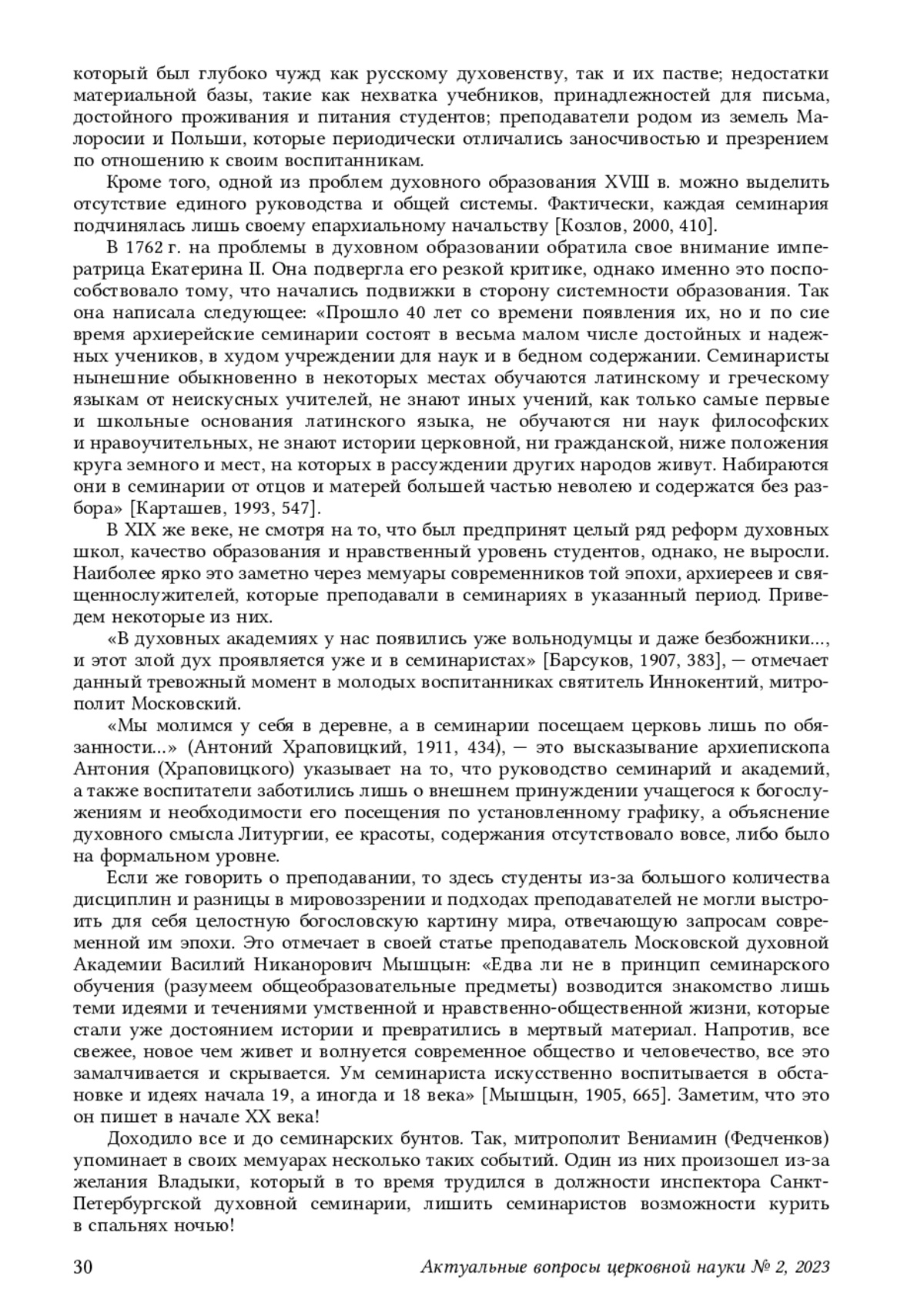 который был глубоко чужд как русскому духовенству, так и их пастве; недостатки материальной базы, такие как нехватка учебников, принадлежностей для письма, достойного проживания и питания студентов; преподаватели родом из земель Малоросии и Польши, которые периодически отличались заносчивостью и презрением по отношению к своим воспитанникам.

Кроме того, одной из проблем духовного образования XVIII в. можно выделить отсутствие единого руководства и общей системы. Фактически, каждая семинария подчинялась лишь своему епархиальному начальству [Козлов, 2000, 410].

В 1762 г. на проблемы в духовном образовании обратила свое внимание императрица Екатерина II. Она подвергла его резкой критике, однако именно это поспособствовало тому, что начались подвижки в сторону системности образования. Так она написала следующее: «Прошло 40 лет со времени появления их, но и по сие время архиерейские семинарии состоят в весьма малом числе достойных и надежных учеников, в худом учреждении для наук и в бедном содержании. Семинаристы нынешние обыкновенно в некоторых местах обучаются латинскому и греческому языкам от неискусных учителей, не знают иных учений, как только самые первые и школьные основания латинского языка, не обучаются ни наук философских и нравоучительных, не знают истории церковной, ни гражданской, ниже положения круга земного и мест, на которых в рассуждении других народов живут. Набираются они в семинарии от отцов и матерей большей частью неволею и содержатся без разбора» [Карташев, 1993, 547].

В XIX же веке, не смотря на то, что был предпринят целый ряд реформ духовных школ, качество образования и нравственный уровень студентов, однако, не выросли. Наиболее ярко это заметно через мемуары современников той эпохи, архиереев и священнослужителей, которые преподавали в семинариях в указанный период. Приведем некоторые из них.

«В духовных академиях у нас появились уже вольнодумцы и даже безбожники..., и этот злой дух проявляется уже и в семинаристах» [Барсуков, 1907, 383], — отмечает данный тревожный момент в молодых воспитанниках святитель Иннокентий, митрополит Московский.

«Мы молимся у себя в деревне, а в семинарии посещаем церковь лишь по обязанности...» (Антоний Храповицкий, 1911, 434), — это высказывание архиепископа Антония (Храповицкого) указывает на то, что руководство семинарий и академий, а также воспитатели заботились лишь о внешнем принуждении учащегося к богослужениям и необходимости его посещения по установленному графику, а объяснение духовного смысла Литургии, ее красоты, содержания отсутствовало вовсе, либо было на формальном уровне.

Если же говорить о преподавании, то здесь студенты из-за большого количества дисциплин и разницы в мировоззрении и подходах преподавателей не могли выстроить для себя целостную богословскую картину мира, отвечающую запросам современной им эпохи. Это отмечает в своей статье преподаватель Московской духовной Академии Василий Никанорович Мышцын: «Едва ли не в принцип семинарского обучения (разумеем общеобразовательные предметы) возводится знакомство лишь теми идеями и течениями умственной и нравственно-общественной жизни, которые стали уже достоянием истории и превратились в мертвый материал. Напротив, все свежее, новое чем живет и волнуется современное общество и человечество, все это замалчивается и скрывается. Ум семинариста искусственно воспитывается в обстановке и идеях начала 19, а иногда и 18 века» [Мышцын, 1905, 665]. Заметим, что это он пишет в начале XX века!

Доходило все и до семинарских бунтов. Так, митрополит Вениамин (Федченков) упоминает в своих мемуарах несколько таких событий. Один из них произошел из-за желания Владыки, который в то время трудился в должности инспектора Санкт-Петербургской духовной семинарии, лишить семинаристов возможности курить в спальнях ночью!

30 Актуальные вопросы церковной науки № 2, 2023